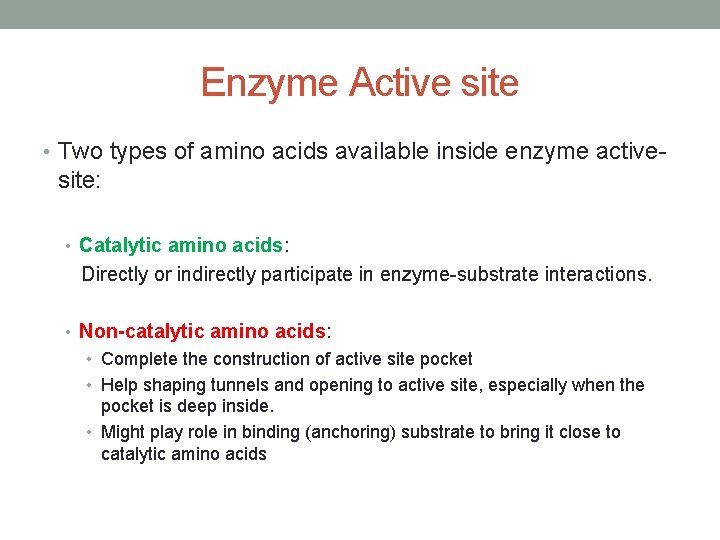 Enzyme Active site

• Two types of amino acids available inside enzyme active-site:

• Catalytic amino acids:
Directly or indirectly participate in enzyme-substrate interactions.

• Non-catalytic amino acids:
• Complete the construction of active site pocket
• Help shaping tunnels and opening to active site, especially when the pocket is deep inside.
• Might play role in binding (anchoring) substrate to bring it close to catalytic amino acids